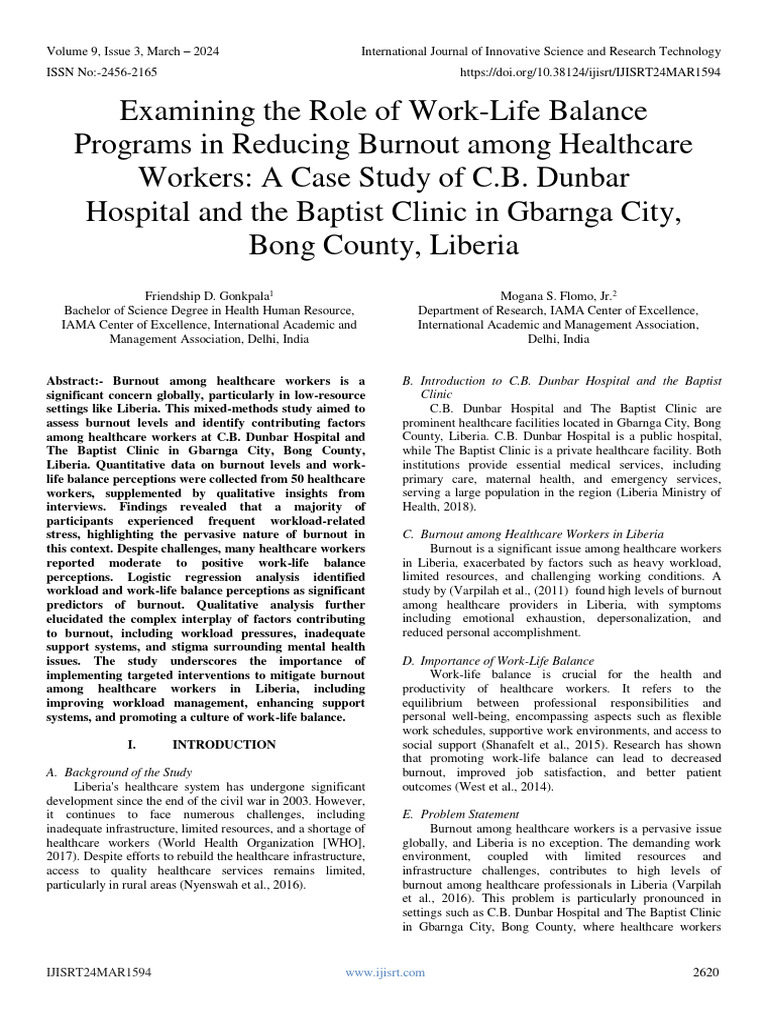 Volume 9, Issue 3, March – 2024
International Journal of Innovative Science and Research Technology
ISSN No:-2456-2165
https://doi.org/10.38124/ijisrt/IJISRT24MAR1594

Examining the Role of Work-Life Balance Programs in Reducing Burnout among Healthcare Workers: A Case Study of C.B. Dunbar Hospital and the Baptist Clinic in Gbarnga City, Bong County, Liberia

Friendship D. Gonkpala$^1$
Bachelor of Science Degree in Health Human Resource, IAMA Center of Excellence, International Academic and Management Association, Delhi, India

Mogana S. Flomo, Jr.$^2$
Department of Research, IAMA Center of Excellence, International Academic and Management Association, Delhi, India

Abstract:- Burnout among healthcare workers is a significant concern globally, particularly in low-resource settings like Liberia. This mixed-methods study aimed to assess burnout levels and identify contributing factors among healthcare workers at C.B. Dunbar Hospital and The Baptist Clinic in Gbarnga City, Bong County, Liberia. Quantitative data on burnout levels and work-life balance perceptions were collected from 50 healthcare workers, supplemented by qualitative insights from interviews. Findings revealed that a majority of participants experienced frequent workload-related stress, highlighting the pervasive nature of burnout in this context. Despite challenges, many healthcare workers reported moderate to positive work-life balance perceptions. Logistic regression analysis identified workload and work-life balance perceptions as significant predictors of burnout. Qualitative analysis further elucidated the complex interplay of factors contributing to burnout, including workload pressures, inadequate support systems, and stigma surrounding mental health issues. The study underscores the importance of implementing targeted interventions to mitigate burnout among healthcare workers in Liberia, including improving workload management, enhancing support systems, and promoting a culture of work-life balance.

I. INTRODUCTION

A. Background of the Study
Liberia's healthcare system has undergone significant development since the end of the civil war in 2003. However, it continues to face numerous challenges, including inadequate infrastructure, limited resources, and a shortage of healthcare workers (World Health Organization [WHO], 2017). Despite efforts to rebuild the healthcare infrastructure, access to quality healthcare services remains limited, particularly in rural areas (Nyenswah et al., 2016).

B. Introduction to C.B. Dunbar Hospital and the Baptist Clinic
C.B. Dunbar Hospital and The Baptist Clinic are prominent healthcare facilities located in Gbarnga City, Bong County, Liberia. C.B. Dunbar Hospital is a public hospital, while The Baptist Clinic is a private healthcare facility. Both institutions provide essential medical services, including primary care, maternal health, and emergency services, serving a large population in the region (Liberia Ministry of Health, 2018).

C. Burnout among Healthcare Workers in Liberia
Burnout is a significant issue among healthcare workers in Liberia, exacerbated by factors such as heavy workload, limited resources, and challenging working conditions. A study by (Varpilah et al., (2011) found high levels of burnout among healthcare providers in Liberia, with symptoms including emotional exhaustion, depersonalization, and reduced personal accomplishment.

D. Importance of Work-Life Balance
Work-life balance is crucial for the health and productivity of healthcare workers. It refers to the equilibrium between professional responsibilities and personal well-being, encompassing aspects such as flexible work schedules, supportive work environments, and access to social support (Shanafelt et al., 2015). Research has shown that promoting work-life balance can lead to decreased burnout, improved job satisfaction, and better patient outcomes (West et al., 2014).

E. Problem Statement
Burnout among healthcare workers is a pervasive issue globally, and Liberia is no exception. The demanding work environment, coupled with limited resources and infrastructure challenges, contributes to high levels of burnout among healthcare professionals in Liberia (Varpilah et al., 2016). This problem is particularly pronounced in settings such as C.B. Dunbar Hospital and The Baptist Clinic in Gbarnga City, Bong County, where healthcare workers

IJISRT24MAR1594
www.ijisrt.com
2620